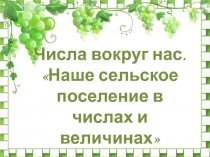 Числа вокруг нас. «Наше сельское поселение в числах и величинах»